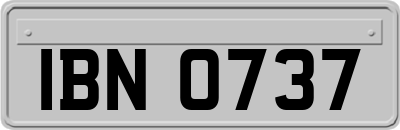 IBN 0737